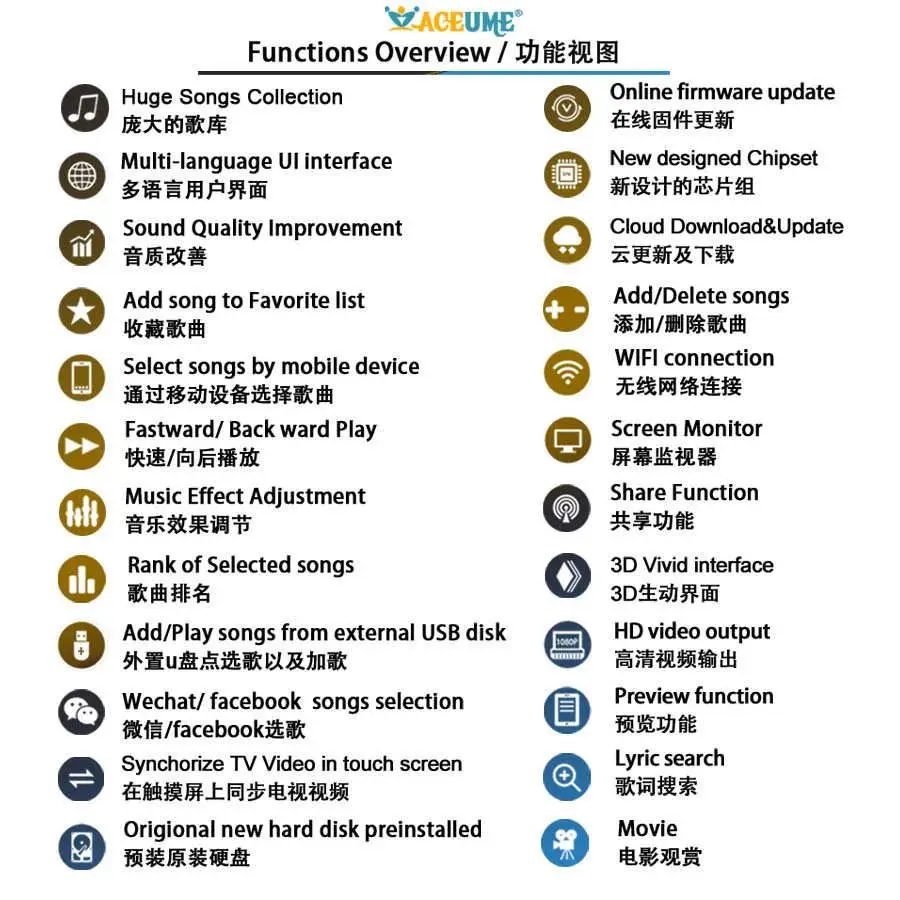 ACEUME®

Functions Overview / 功能视图

Huge Songs Collection
庞大的歌库

Multi-language UI interface
多语言用户界面

Sound Quality Improvement
音质改善

Add song to Favorite list
收藏歌曲

Select songs by mobile device
通过移动设备选择歌曲

Fastward/ Back ward Play
快速/向后播放

Music Effect Adjustment
音乐效果调节

Rank of Selected songs
歌曲排名

Add/Play songs from external USB disk
外置u盘点选歌以及加歌

Wechat/ facebook songs selection
微信/facebook选歌

Synchorize TV Video in touch screen
在触摸屏上同步电视视频

Origional new hard disk preinstalled
预装原装硬盘

Online firmware update
在线固件更新

New designed Chipset
新设计的芯片组

Cloud Download&Update
云更新及下载

Add/Delete songs
添加/删除歌曲

WIFI connection
无线网络连接

Screen Monitor
屏幕监视器

Share Function
共享功能

3D Vivid interface
3D生动界面

1080P

HD video output
高清视频输出

Preview function
预览功能

Lyric search
歌词搜索

Movie
电影观赏